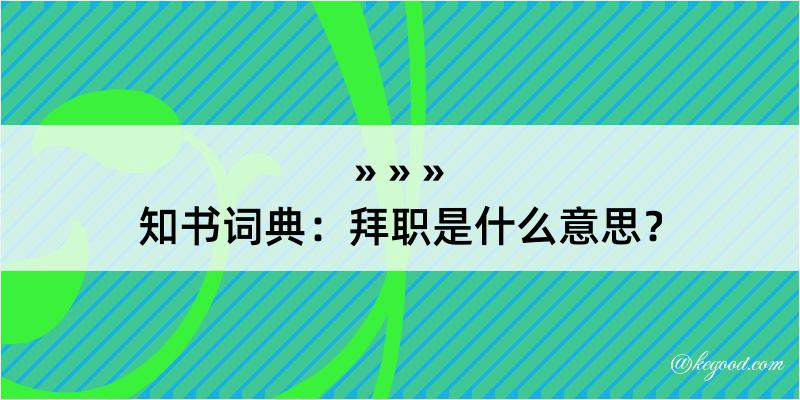 » » »
知书词典：拜职是什么意思？
@kegood.com